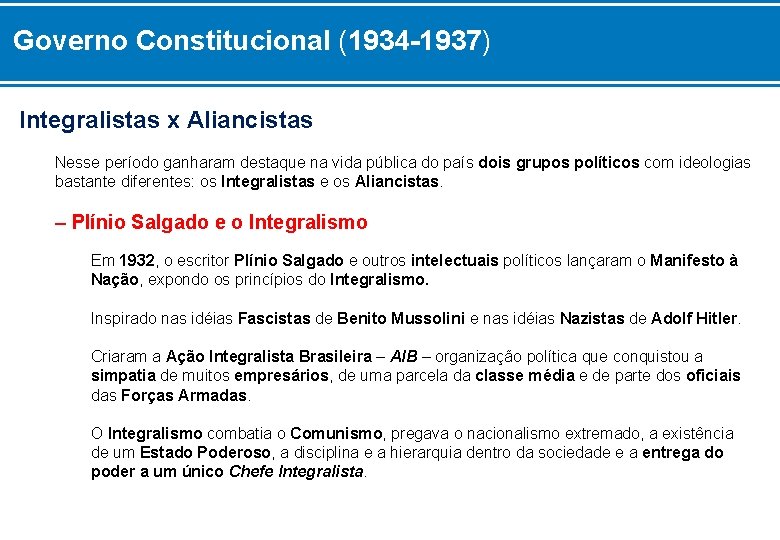 Governo Constitucional (1934-1937)

Integralistas x Aliancistas

Nesse período ganharam destaque na vida pública do país dois grupos políticos com ideologias bastante diferentes: os Integralistas e os Aliancistas.

– Plínio Salgado e o Integralismo

Em 1932, o escritor Plínio Salgado e outros intelectuais políticos lançaram o Manifesto à Nação, expondo os princípios do Integralismo.

Inspirado nas idéias Fascistas de Benito Mussolini e nas idéias Nazistas de Adolf Hitler.

Criaram a Ação Integralista Brasileira – AIB – organização política que conquistou a simpatia de muitos empresários, de uma parcela da classe média e de parte dos oficiais das Forças Armadas.

O Integralismo combatia o Comunismo, pregava o nacionalismo extremado, a existência de um Estado Poderoso, a disciplina e a hierarquia dentro da sociedade e a entrega do poder a um único Chefe Integralista.